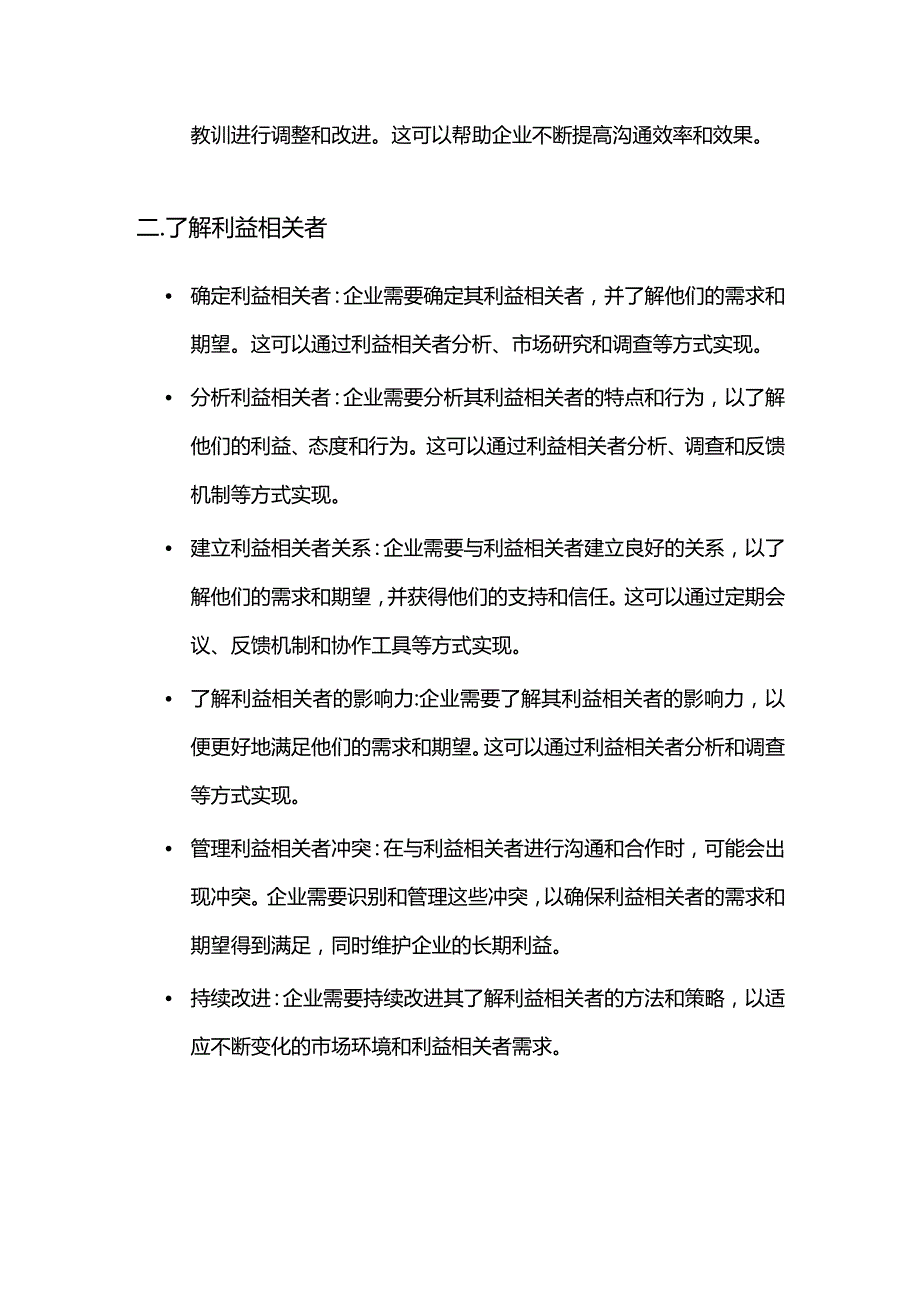 教训进行调整和改进。这可以帮助企业不断提高沟通效率和效果。

二.了解利益相关者

• 确定利益相关者：企业需要确定其利益相关者，并了解他们的需求和期望。这可以通过利益相关者分析、市场研究和调查等方式实现。

• 分析利益相关者：企业需要分析其利益相关者的特点和行为，以了解他们的利益、态度和行为。这可以通过利益相关者分析、调查和反馈机制等方式实现。

• 建立利益相关者关系：企业需要与利益相关者建立良好的关系，以了解他们的需求和期望，并获得他们的支持和信任。这可以通过定期会议、反馈机制和协作工具等方式实现。

• 了解利益相关者的影响力:企业需要了解其利益相关者的影响力，以便更好地满足他们的需求和期望。这可以通过利益相关者分析和调查等方式实现。

• 管理利益相关者冲突：在与利益相关者进行沟通和合作时，可能会出现冲突。企业需要识别和管理这些冲突，以确保利益相关者的需求和期望得到满足，同时维护企业的长期利益。

• 持续改进：企业需要持续改进其了解利益相关者的方法和策略，以适应不断变化的市场环境和利益相关者需求。